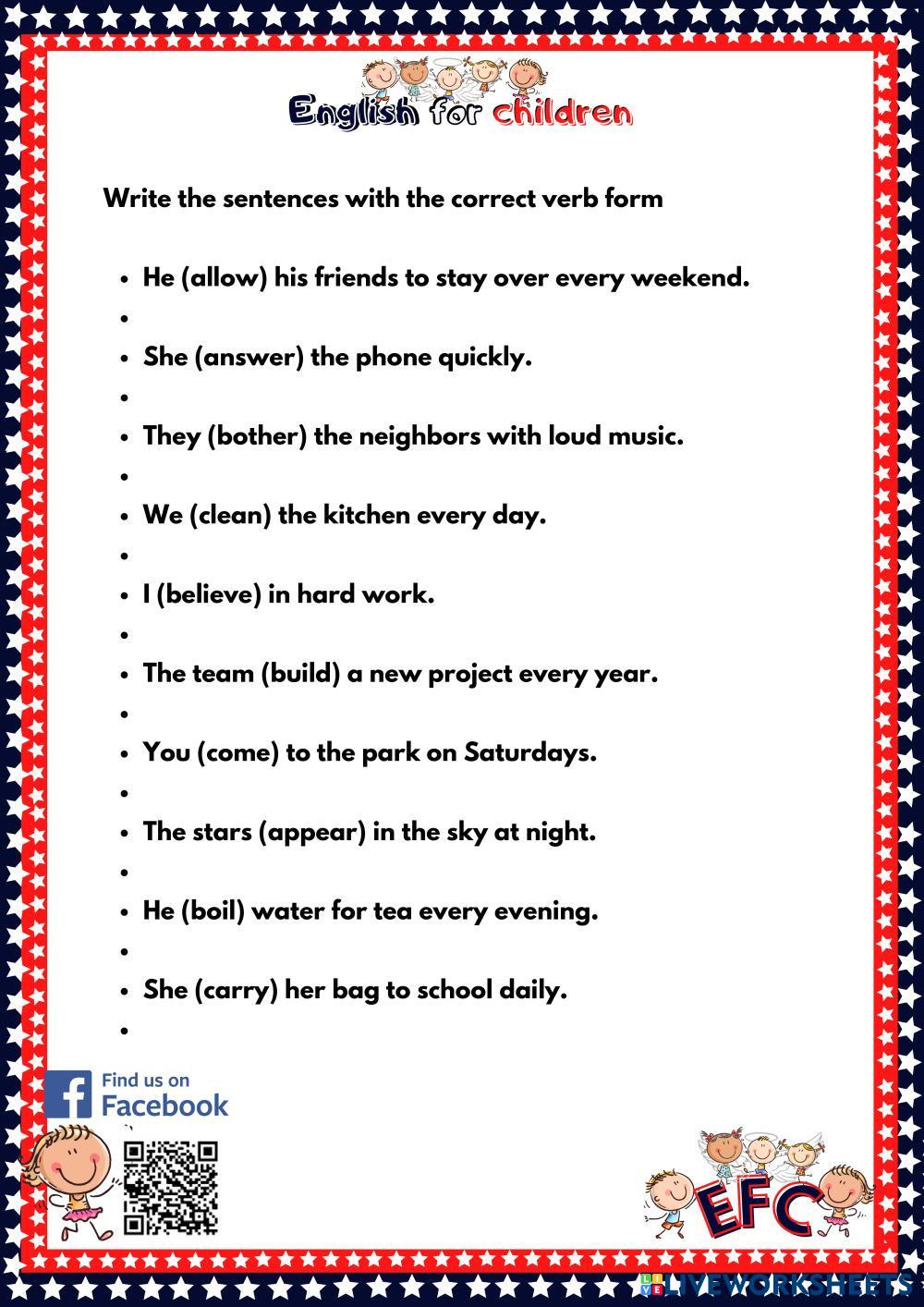 English for children

Write the sentences with the correct verb form

• He (allow) his friends to stay over every weekend.
• 
• She (answer) the phone quickly.
• 
• They (bother) the neighbors with loud music.
• 
• We (clean) the kitchen every day.
• 
• I (believe) in hard work.
• 
• The team (build) a new project every year.
• 
• You (come) to the park on Saturdays.
• 
• The stars (appear) in the sky at night.
• 
• He (boil) water for tea every evening.
• 
• She (carry) her bag to school daily.
• 

Find us on
Facebook

EFC

LIVEWORKSHEETS